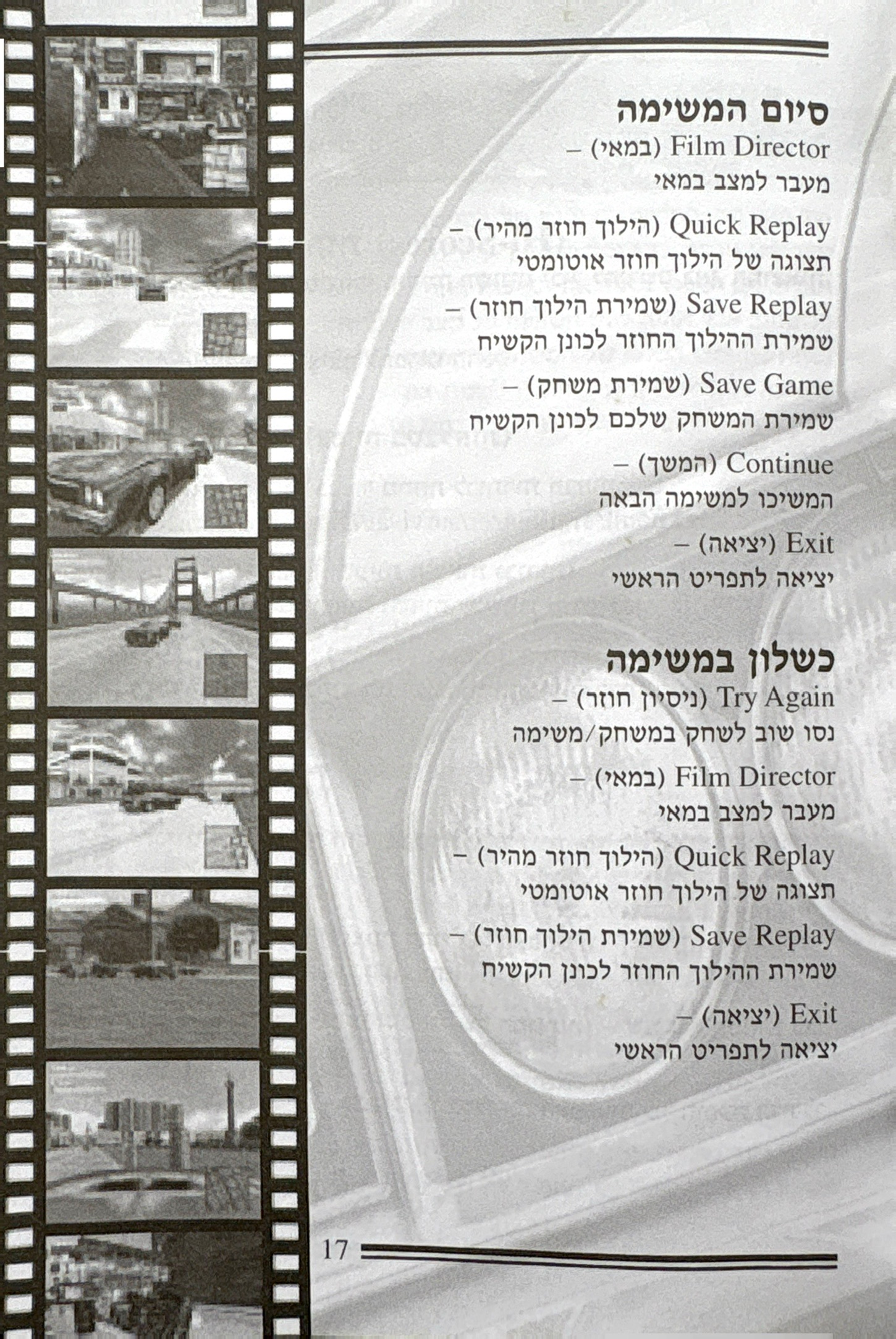 סיום המשימה

Film Director (במאי) –
מעבר למצב במאי

Quick Replay (הילוך חוזר מהיר) –
תצוגה של הילוך חוזר אוטומטי

Save Replay (שמירת הילוך חוזר) –
שמירת ההילוך החוזר לכונן הקשיח

Save Game (שמירת משחק) –
שמירת המשחק שלכם לכונן הקשיח

Continue (המשך) –
המשיכו למשימה הבאה

Exit (יציאה) –
יציאה לתפריט הראשי

כשלון במשימה

Try Again (ניסיון חוזר) –
נסו שוב לשחק במשחק/משימה

Film Director (במאי) –
מעבר למצב במאי

Quick Replay (הילוך חוזר מהיר) –
תצוגה של הילוך חוזר אוטומטי

Save Replay (שמירת הילוך חוזר) –
שמירת ההילוך החוזר לכונן הקשיח

Exit (יציאה) –
יציאה לתפריט הראשי

17